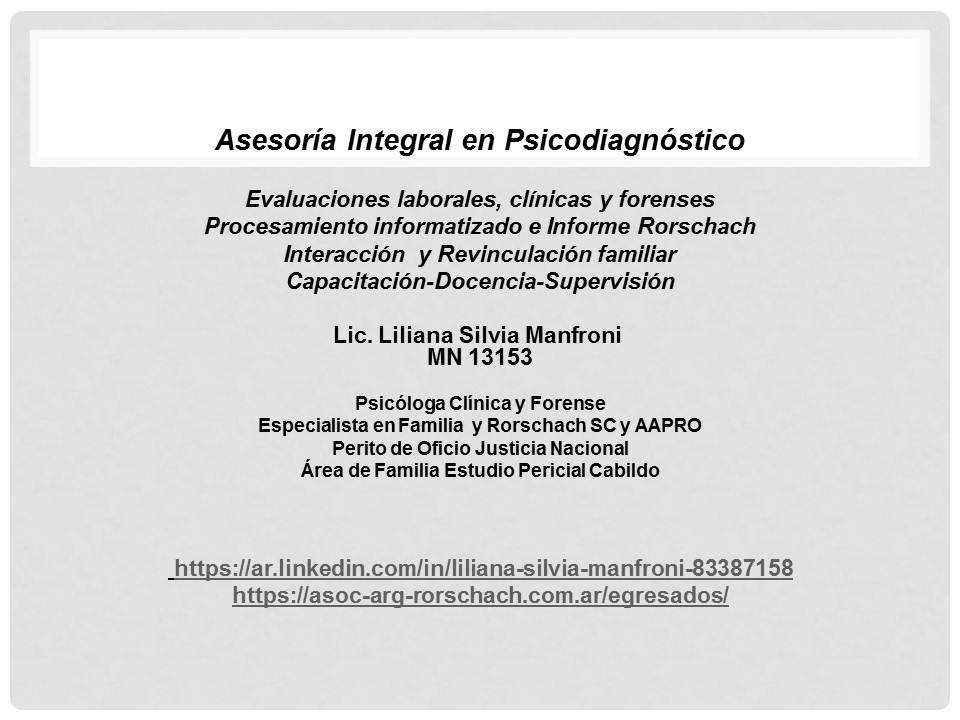 Asesoría Integral en Psicodiagnóstico

Evaluaciones laborales, clínicas y forenses
Procesamiento informatizado e Informe Rorschach
Interacción y Revinculación familiar
Capacitación-Docencia-Supervisión

Lic. Liliana Silvia Manfroni
MN 13153

Psicóloga Clínica y Forense
Especialista en Familia y Rorschach SC y AAPRO
Perito de Oficio Justicia Nacional
Área de Familia Estudio Pericial Cabildo

https://ar.linkedin.com/in/liliana-silvia-manfroni-83387158
https://asoc-arg-rorschach.com.ar/egresados/